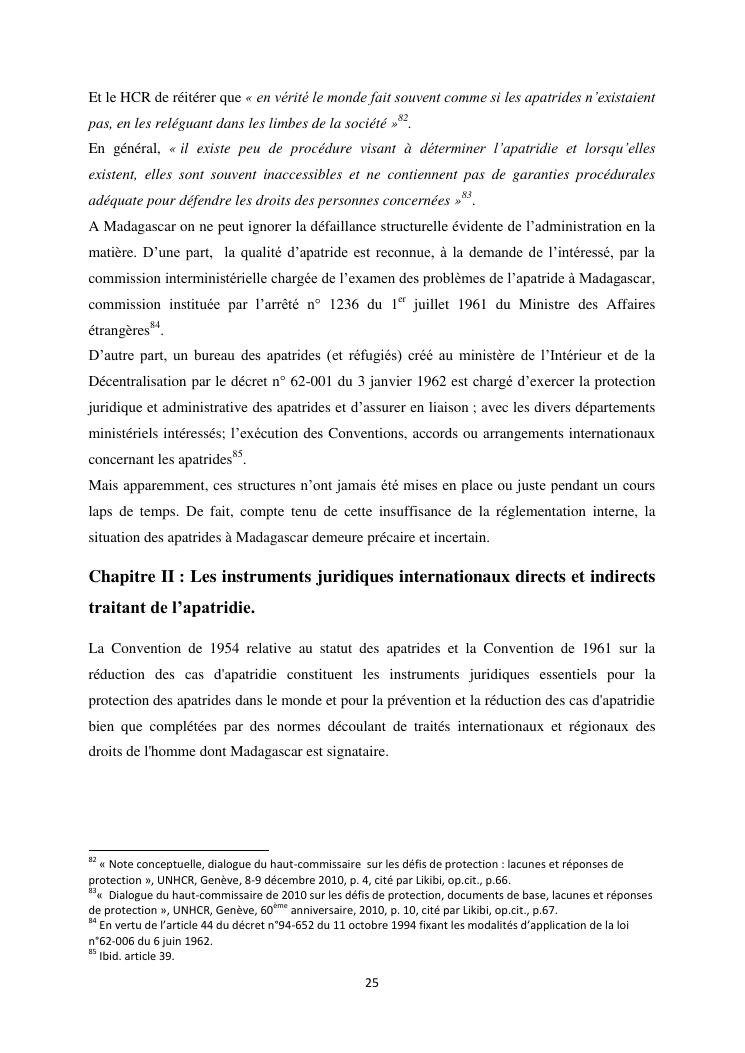 Et le HCR de réitérer que « en vérité le monde fait souvent comme si les apatrides n'existaient pas, en les reléguant dans les limbes de la société »$^{82}$.
En général, « il existe peu de procédure visant à déterminer l'apatridie et lorsqu'elles existent, elles sont souvent inaccessibles et ne contiennent pas de garanties procédurales adéquate pour défendre les droits des personnes concernées »$^{83}$.
A Madagascar on ne peut ignorer la défaillance structurelle évidente de l'administration en la matière. D'une part, la qualité d'apatride est reconnue, à la demande de l'intéressé, par la commission interministérielle chargée de l'examen des problèmes de l'apatride à Madagascar, commission instituée par l'arrêté n° 1236 du 1$^{er}$ juillet 1961 du Ministre des Affaires étrangères$^{84}$.
D'autre part, un bureau des apatrides (et réfugiés) créé au ministère de l'Intérieur et de la Décentralisation par le décret n° 62-001 du 3 janvier 1962 est chargé d'exercer la protection juridique et administrative des apatrides et d'assurer en liaison ; avec les divers départements ministériels intéressés; l'exécution des Conventions, accords ou arrangements internationaux concernant les apatrides$^{85}$.
Mais apparemment, ces structures n'ont jamais été mises en place ou juste pendant un cours laps de temps. De fait, compte tenu de cette insuffisance de la réglementation interne, la situation des apatrides à Madagascar demeure précaire et incertain.

Chapitre II : Les instruments juridiques internationaux directs et indirects traitant de l'apatridie.

La Convention de 1954 relative au statut des apatrides et la Convention de 1961 sur la réduction des cas d'apatridie constituent les instruments juridiques essentiels pour la protection des apatrides dans le monde et pour la prévention et la réduction des cas d'apatridie bien que complétées par des normes découlant de traités internationaux et régionaux des droits de l'homme dont Madagascar est signataire.

$^{82}$ « Note conceptuelle, dialogue du haut-commissaire sur les défis de protection : lacunes et réponses de protection », UNHCR, Genève, 8-9 décembre 2010, p. 4, cité par Likibi, op.cit., p.66.
$^{83}$« Dialogue du haut-commissaire de 2010 sur les défis de protection, documents de base, lacunes et réponses de protection », UNHCR, Genève, 60$^{ème}$ anniversaire, 2010, p. 10, cité par Likibi, op.cit., p.67.
$^{84}$ En vertu de l'article 44 du décret n°94-652 du 11 octobre 1994 fixant les modalités d'application de la loi n°62-006 du 6 juin 1962.
$^{85}$ Ibid. article 39.

25